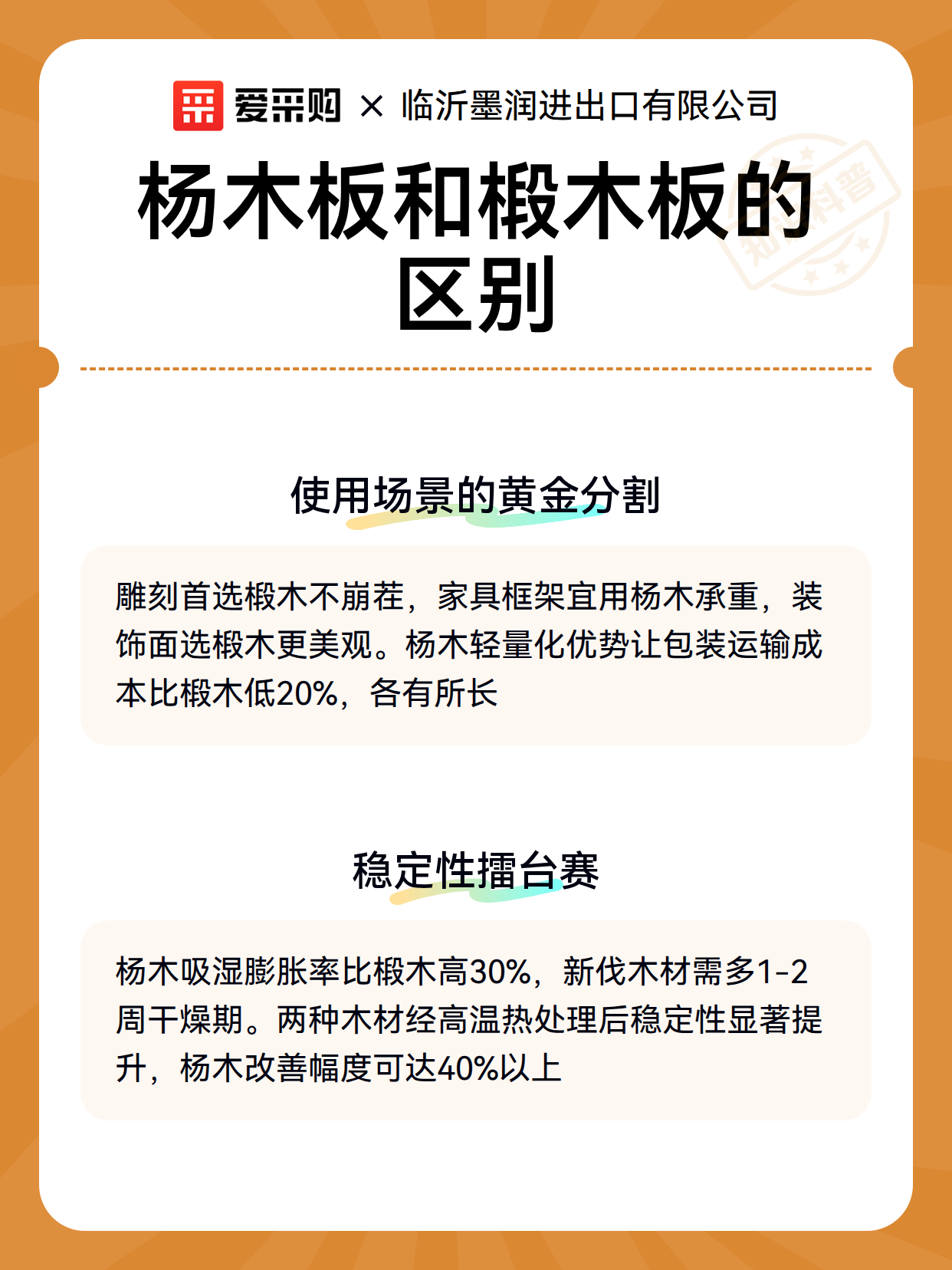 爱采购 × 临沂墨润进出口有限公司

杨木板和椴木板的区别

使用场景的黄金分割

雕刻首选椴木不崩茬，家具框架宜用杨木承重，装饰面选椴木更美观。杨木轻量化优势让包装运输成本比椴木低20%，各有所长

稳定性擂台赛

杨木吸湿膨胀率比椴木高30%，新伐木材需多1-2周干燥期。两种木材经高温热处理后稳定性显著提升，杨木改善幅度可达40%以上

知识科普